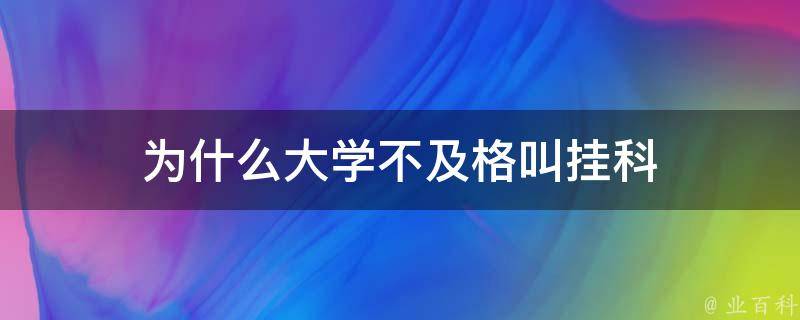 为什么大学不及格叫挂科

@ 业百科